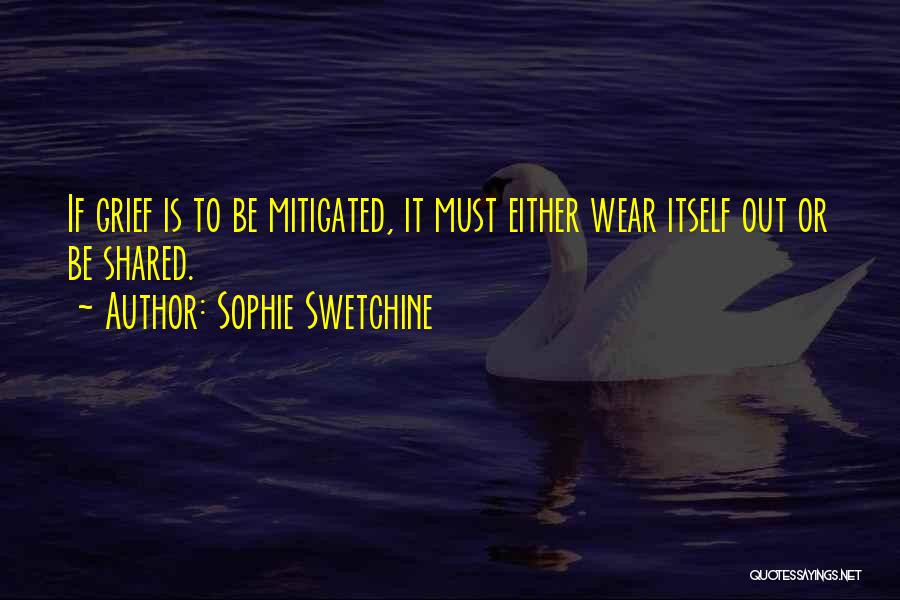 If grief is to be mitigated, it must either wear itself out or be shared.
~ Author: Sophie Swetchine

QUOTESSAYINGS.NET